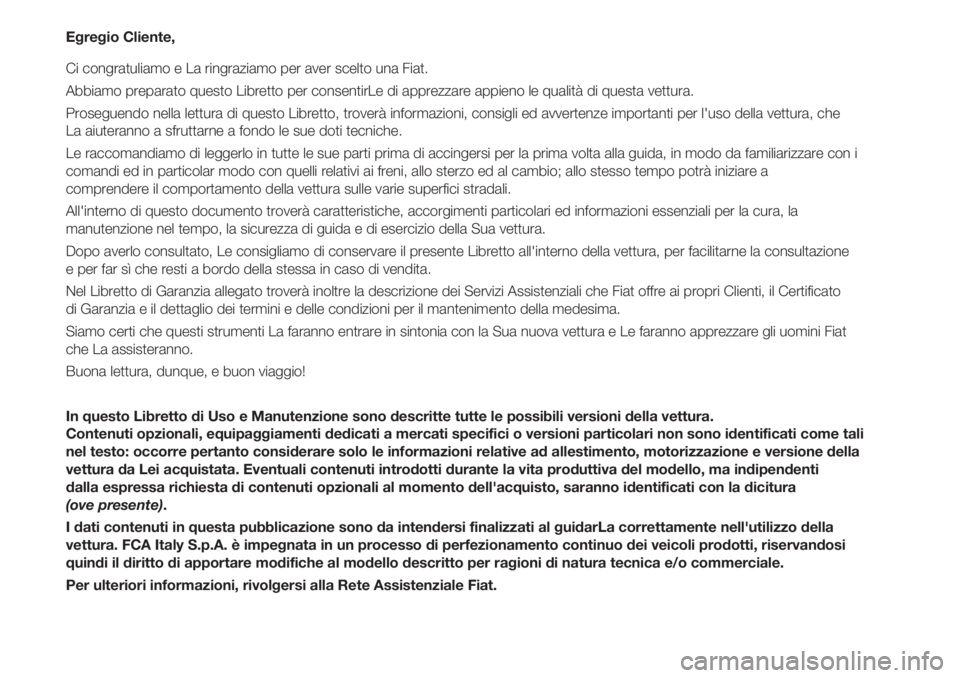 Egregio Cliente,

Ci congratuliamo e La ringraziamo per aver scelto una Fiat.

Abbiamo preparato questo Libretto per consentirLe di apprezzare appieno le qualità di questa vettura.

Proseguendo nella lettura di questo Libretto, troverà informazioni, consigli ed avvertenze importanti per l'uso della vettura, che La aiuteranno a sfruttarne a fondo le sue doti tecniche.

Le raccomandiamo di leggerlo in tutte le sue parti prima di accingersi per la prima volta alla guida, in modo da familiarizzare con i comandi ed in particolar modo con quelli relativi ai freni, allo sterzo ed al cambio; allo stesso tempo potrà iniziare a comprendere il comportamento della vettura sulle varie superfici stradali.

All'interno di questo documento troverà caratteristiche, accorgimenti particolari ed informazioni essenziali per la cura, la manutenzione nel tempo, la sicurezza di guida e di esercizio della Sua vettura.

Dopo averlo consultato, Le consigliamo di conservare il presente Libretto all'interno della vettura, per facilitarne la consultazione e per far sì che resti a bordo della stessa in caso di vendita.

Nel Libretto di Garanzia allegato troverà inoltre la descrizione dei Servizi Assistenziali che Fiat offre ai propri Clienti, il Certificato di Garanzia e il dettaglio dei termini e delle condizioni per il mantenimento della medesima.

Siamo certi che questi strumenti La faranno entrare in sintonia con la Sua nuova vettura e Le faranno apprezzare gli uomini Fiat che La assisteranno.

Buona lettura, dunque, e buon viaggio!

In questo Libretto di Uso e Manutenzione sono descritte tutte le possibili versioni della vettura.
Contenuti opzionali, equipaggiamenti dedicati a mercati specifici o versioni particolari non sono identificati come tali nel testo: occorre pertanto considerare solo le informazioni relative ad allestimento, motorizzazione e versione della vettura da Lei acquistata. Eventuali contenuti introdotti durante la vita produttiva del modello, ma indipendenti dalla espressa richiesta di contenuti opzionali al momento dell'acquisto, saranno identificati con la dicitura (ove presente).

I dati contenuti in questa pubblicazione sono da intendersi finalizzati al guidarLa correttamente nell'utilizzo della vettura. FCA Italy S.p.A. è impegnata in un processo di perfezionamento continuo dei veicoli prodotti, riservandosi quindi il diritto di apportare modifiche al modello descritto per ragioni di natura tecnica e/o commerciale.

Per ulteriori informazioni, rivolgersi alla Rete Assistenziale Fiat.

carmanualsonline.info